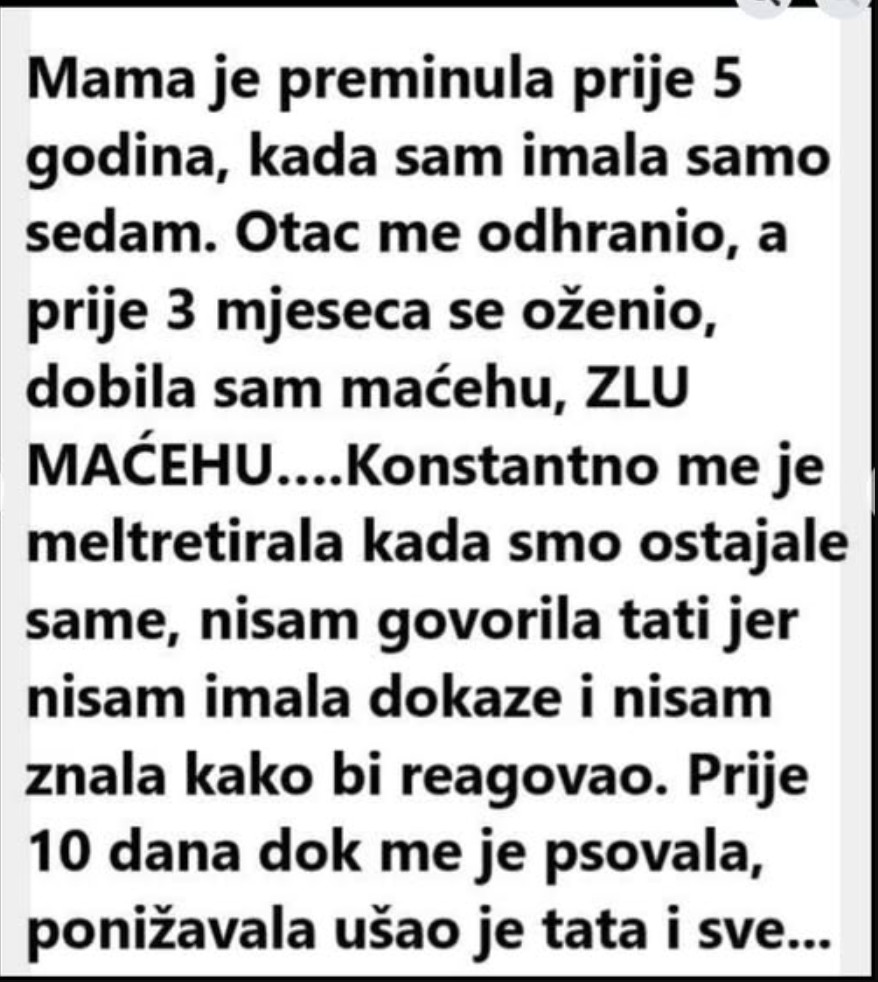 Mama je preminula prije 5 godina, kada sam imala samo sedam. Otac me odhranio, a prije 3 mjeseca se oženio, dobila sam maćehu, ZLU MAĆEHU....Konstantno me je meltretirala kada smo ostajale same, nisam govorila tati jer nisam imala dokaze i nisam znala kako bi reagovao. Prije 10 dana dok me je psovala, ponižavala ušao je tata i sve...